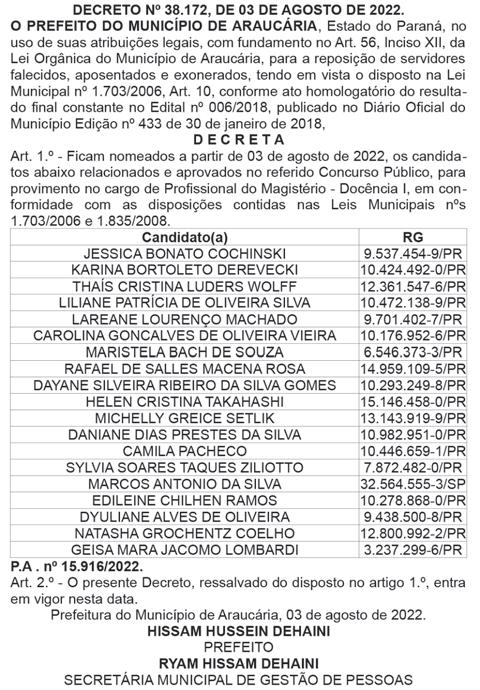 DECRETO Nº 38.172, DE 03 DE AGOSTO DE 2022.

O PREFEITO DO MUNICÍPIO DE ARAUCÁRIA, Estado do Paraná, no uso de suas atribuições legais, com fundamento no Art. 56, Inciso XII, da Lei Orgânica do Município de Araucária, para a reposição de servidores falecidos, aposentados e exonerados, tendo em vista o disposto na Lei Municipal nº 1.703/2006, Art. 10, conforme ato homologatório do resultado final constante no Edital nº 006/2018, publicado no Diário Oficial do Município Edição nº 433 de 30 de janeiro de 2018,

D E C R E T A

Art. 1.º - Ficam nomeados a partir de 03 de agosto de 2022, os candidatos abaixo relacionados e aprovados no referido Concurso Público, para provimento no cargo de Profissional do Magistério - Docência I, em conformidade com as disposições contidas nas Leis Municipais nºs 1.703/2006 e 1.835/2008.

| Candidato(a) | RG |
|---|---|
| JESSICA BONATO COCHINSKI | 9.537.454-9/PR |
| KARINA BORTOLETO DEREVECKI | 10.424.492-0/PR |
| THAÍS CRISTINA LUDERS WOLFF | 12.361.547-6/PR |
| LILIANE PATRÍCIA DE OLIVEIRA SILVA | 10.472.138-9/PR |
| LAREANE LOURENÇO MACHADO | 9.701.402-7/PR |
| CAROLINA GONCALVES DE OLIVEIRA VIEIRA | 10.176.952-6/PR |
| MARISTELA BACH DE SOUZA | 6.546.373-3/PR |
| RAFAEL DE SALLES MACENA ROSA | 14.959.109-5/PR |
| DAYANE SILVEIRA RIBEIRO DA SILVA GOMES | 10.293.249-8/PR |
| HELEN CRISTINA TAKAHASHI | 15.146.458-0/PR |
| MICHELLY GREICE SETLIK | 13.143.919-9/PR |
| DANIANE DIAS PRESTES DA SILVA | 10.982.951-0/PR |
| CAMILA PACHECO | 10.446.659-1/PR |
| SYLVIA SOARES TAQUES ZILIOTTO | 7.872.482-0/PR |
| MARCOS ANTONIO DA SILVA | 32.564.555-3/SP |
| EDILEINE CHILHEN RAMOS | 10.278.868-0/PR |
| DYULIANE ALVES DE OLIVEIRA | 9.438.500-8/PR |
| NATASHA GROCHENTZ COELHO | 12.800.992-2/PR |
| GEISA MARA JACOMO LOMBARDI | 3.237.299-6/PR |

P.A . nº 15.916/2022.

Art. 2.º - O presente Decreto, ressalvado do disposto no artigo 1.º, entra em vigor nesta data.

Prefeitura do Município de Araucária, 03 de agosto de 2022.

HISSAM HUSSEIN DEHAINI
PREFEITO
RYAM HISSAM DEHAINI
SECRETÁRIA MUNICIPAL DE GESTÃO DE PESSOAS